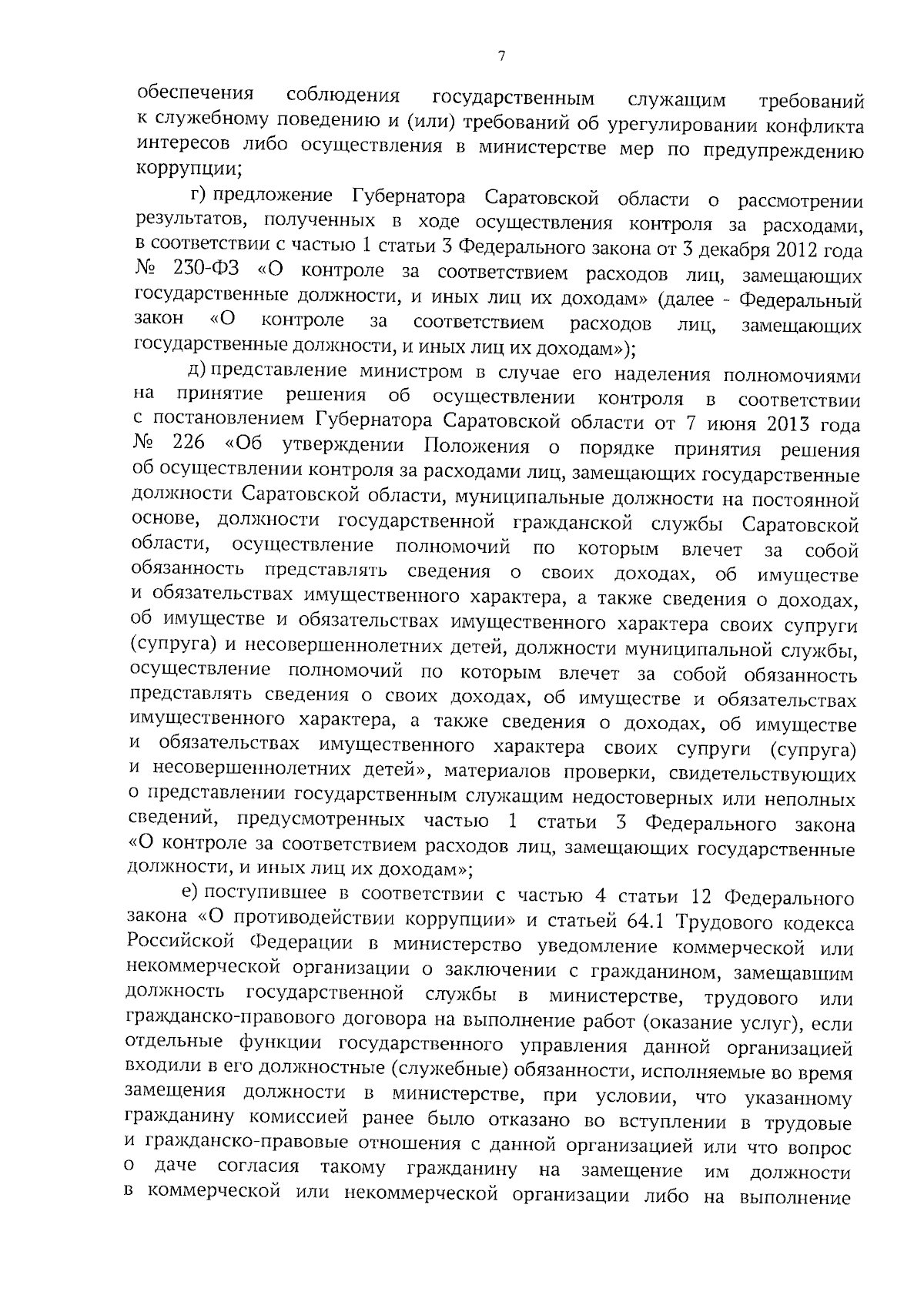 7

обеспечения соблюдения государственным служащим требований к служебному поведению и (или) требований об урегулировании конфликта интересов либо осуществления в министерстве мер по предупреждению коррупции;

г) предложение Губернатора Саратовской области о рассмотрении результатов, полученных в ходе осуществления контроля за расходами, в соответствии с частью 1 статьи 3 Федерального закона от 3 декабря 2012 года № 230-ФЗ «О контроле за соответствием расходов лиц, замещающих государственные должности, и иных лиц их доходам» (далее - Федеральный закон «О контроле за соответствием расходов лиц, замещающих государственные должности, и иных лиц их доходам»);

д) представление министром в случае его наделения полномочиями на принятие решения об осуществлении контроля в соответствии с постановлением Губернатора Саратовской области от 7 июня 2013 года № 226 «Об утверждении Положения о порядке принятия решения об осуществлении контроля за расходами лиц, замещающих государственные должности Саратовской области, муниципальные должности на постоянной основе, должности государственной гражданской службы Саратовской области, осуществление полномочий по которым влечет за собой обязанность представлять сведения о своих доходах, об имуществе и обязательствах имущественного характера, а также сведения о доходах, об имуществе и обязательствах имущественного характера своих супруги (супруга) и несовершеннолетних детей, должности муниципальной службы, осуществление полномочий по которым влечет за собой обязанность представлять сведения о своих доходах, об имуществе и обязательствах имущественного характера, а также сведения о доходах, об имуществе и обязательствах имущественного характера своих супруги (супруга) и несовершеннолетних детей», материалов проверки, свидетельствующих о представлении государственным служащим недостоверных или неполных сведений, предусмотренных частью 1 статьи 3 Федерального закона «О контроле за соответствием расходов лиц, замещающих государственные должности, и иных лиц их доходам»;

е) поступившее в соответствии с частью 4 статьи 12 Федерального закона «О противодействии коррупции» и статьей 64.1 Трудового кодекса Российской Федерации в министерство уведомление коммерческой или некоммерческой организации о заключении с гражданином, замещавшим должность государственной службы в министерстве, трудового или гражданско-правового договора на выполнение работ (оказание услуг), если отдельные функции государственного управления данной организацией входили в его должностные (служебные) обязанности, исполняемые во время замещения должности в министерстве, при условии, что указанному гражданину комиссией ранее было отказано во вступлении в трудовые и гражданско-правовые отношения с данной организацией или что вопрос о даче согласия такому гражданину на замещение им должности в коммерческой или некоммерческой организации либо на выполнение